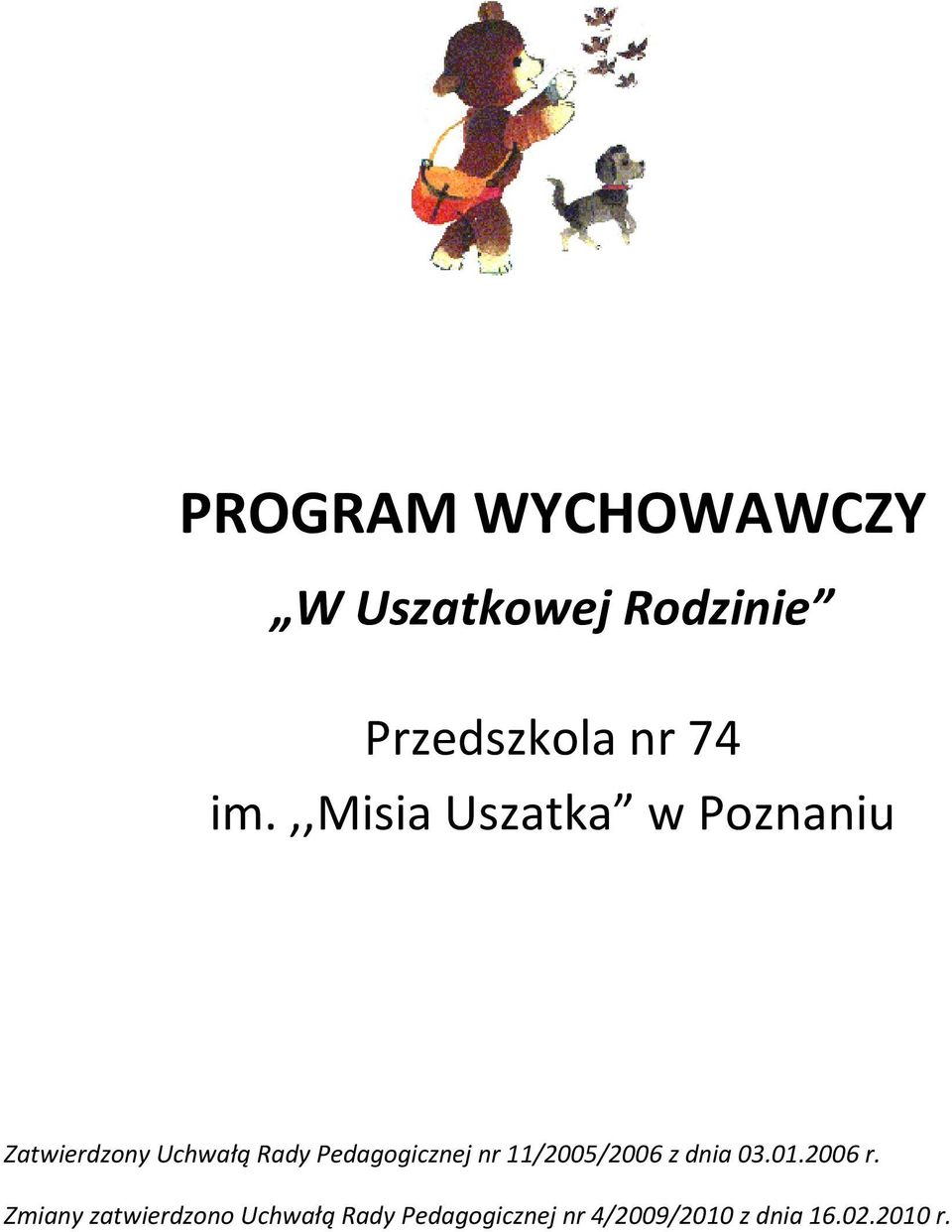 PROGRAM WYCHOWAWCZY

„W Uszatkowej Rodzinie”

Przedszkola nr 74
im. ,,Misia Uszatka” w Poznaniu

Zatwierdzony Uchwałą Rady Pedagogicznej nr 11/2005/2006 z dnia 03.01.2006 r.

Zmiany zatwierdzono Uchwałą Rady Pedagogicznej nr 4/2009/2010 z dnia 16.02.2010 r.